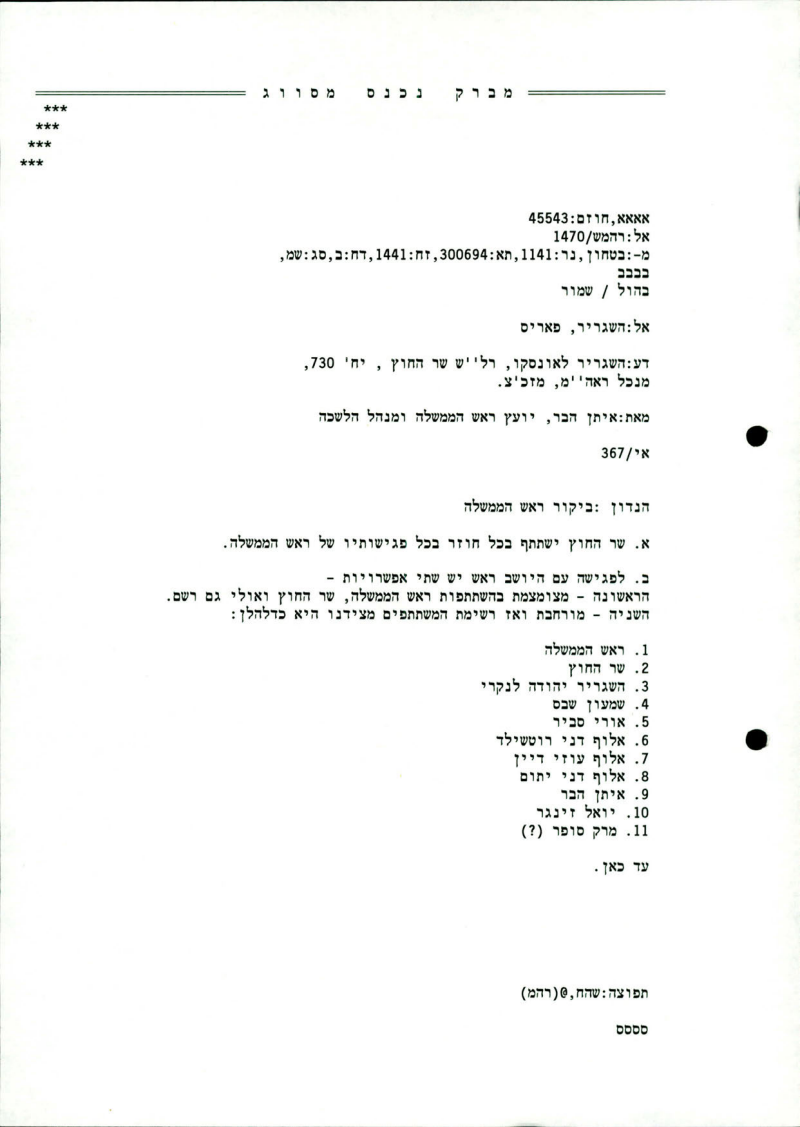 מברק נכנס מסווג

***
***
***
***

אאאא,חוזם:45543
אל:רהמש/1470
מ-:בטחון,נר:1141,תא:300694,זח:1441,דח:ב,סג:שמ,
בבבב
בהול / שמור

אל:השגריר, פאריס

דע:השגריר לאונסקו, רל''ש שר החוץ , יח' 730,
מנכל ראה''מ, מזכ'צ.

מאת:איתן הבר, יועץ ראש הממשלה ומנהל הלשכה

אי/367

הנדון :ביקור ראש הממשלה

א. שר החוץ ישתתף בכל חוזר בכל פגישותיו של ראש הממשלה.

ב. לפגישה עם היושב ראש יש שתי אפשרויות -
הראשונה - מצומצמת בהשתתפות ראש הממשלה, שר החוץ ואולי גם רשם.
השניה - מורחבת ואז רשימת המשתתפים מצידנו היא כדלהלן:

1. ראש הממשלה
2. שר החוץ
3. השגריר יהודה לנקרי
4. שמעון שבס
5. אורי סביר
6. אלוף דני רוטשילד
7. אלוף עוזי דיין
8. אלוף דני יתום
9. איתן הבר
10. יואל זינגר
11. מרק סופר (?)

עד כאן.

תפוצה:שהח,@(רהמ)

סססס